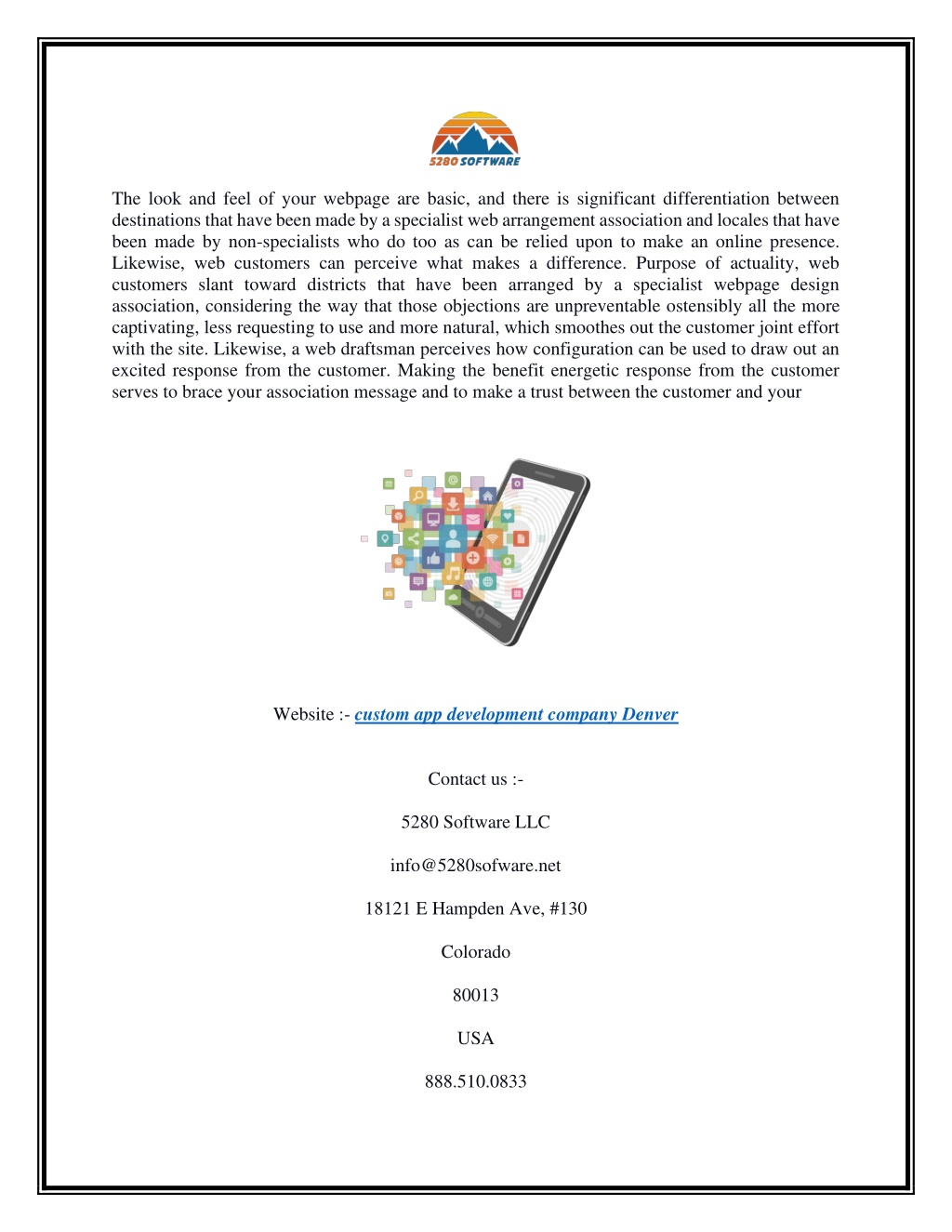 5280 SOFTWARE

The look and feel of your webpage are basic, and there is significant differentiation between destinations that have been made by a specialist web arrangement association and locales that have been made by non-specialists who do too as can be relied upon to make an online presence. Likewise, web customers can perceive what makes a difference. Purpose of actuality, web customers slant toward districts that have been arranged by a specialist webpage design association, considering the way that those objections are unpreventable ostensibly all the more captivating, less requesting to use and more natural, which smoothes out the customer joint effort with the site. Likewise, a web draftsman perceives how configuration can be used to draw out an excited response from the customer. Making the benefit energetic response from the customer serves to brace your association message and to make a trust between the customer and your

Website :- custom app development company Denver

Contact us :-

5280 Software LLC

info@5280sofware.net

18121 E Hampden Ave, #130

Colorado

80013

USA

888.510.0833